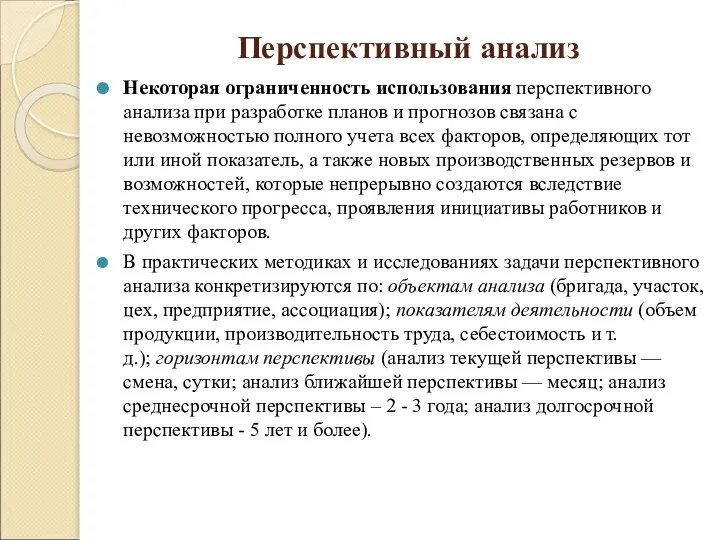 Перспективный анализ

Некоторая ограниченность использования перспективного анализа при разработке планов и прогнозов связана с невозможностью полного учета всех факторов, определяющих тот или иной показатель, а также новых производственных резервов и возможностей, которые непрерывно создаются вследствие технического прогресса, проявления инициативы работников и других факторов.

В практических методиках и исследованиях задачи перспективного анализа конкретизируются по: объектам анализа (бригада, участок, цех, предприятие, ассоциация); показателям деятельности (объем продукции, производительность труда, себестоимость и т. д.); горизонтам перспективы (анализ текущей перспективы — смена, сутки; анализ ближайшей перспективы — месяц; анализ среднесрочной перспективы – 2 - 3 года; анализ долгосрочной перспективы - 5 лет и более).